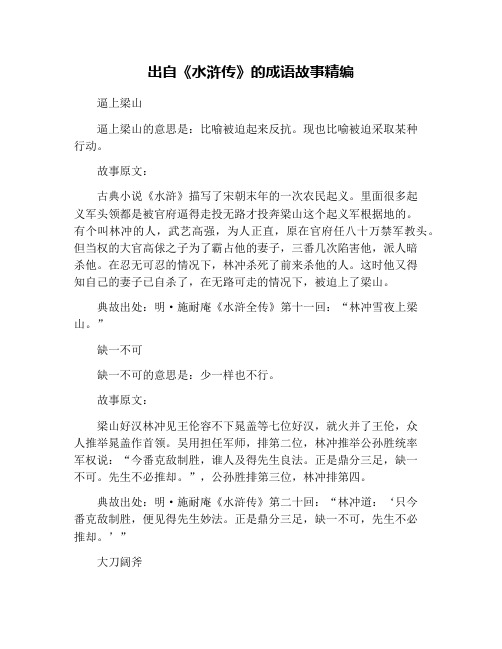 出自《水浒传》的成语故事精编

逼上梁山

逼上梁山的意思是：比喻被迫起来反抗。现也比喻被迫采取某种行动。

故事原文：

古典小说《水浒》描写了宋朝末年的一次农民起义。里面很多起义军头领都是被官府逼得走投无路才投奔梁山这个起义军根据地的。有个叫林冲的人，武艺高强，为人正直，原在官府任八十万禁军教头。但当权的大官高俅之子为了霸占他的妻子，三番几次陷害他，派人暗杀他。在忍无可忍的情况下，林冲杀死了前来杀他的人。这时他又得知自己的妻子已自杀了，在无路可走的情况下，被迫上了梁山。

典故出处：明·施耐庵《水浒全传》第十一回：“林冲雪夜上梁山。”

缺一不可

缺一不可的意思是：少一样也不行。

故事原文：

梁山好汉林冲见王伦容不下晁盖等七位好汉，就火并了王伦，众人推举晁盖作首领。吴用担任军师，排第二位，林冲推举公孙胜统率军权说：“今番克敌制胜，谁人及得先生良法。正是鼎分三足，缺一不可。先生不必推却。”，公孙胜排第三位，林冲排第四。

典故出处：明·施耐庵《水浒传》第二十回：“林冲道：‘只今番克敌制胜，便见得先生妙法。正是鼎分三足，缺一不可，先生不必推却。’”

大刀阔斧